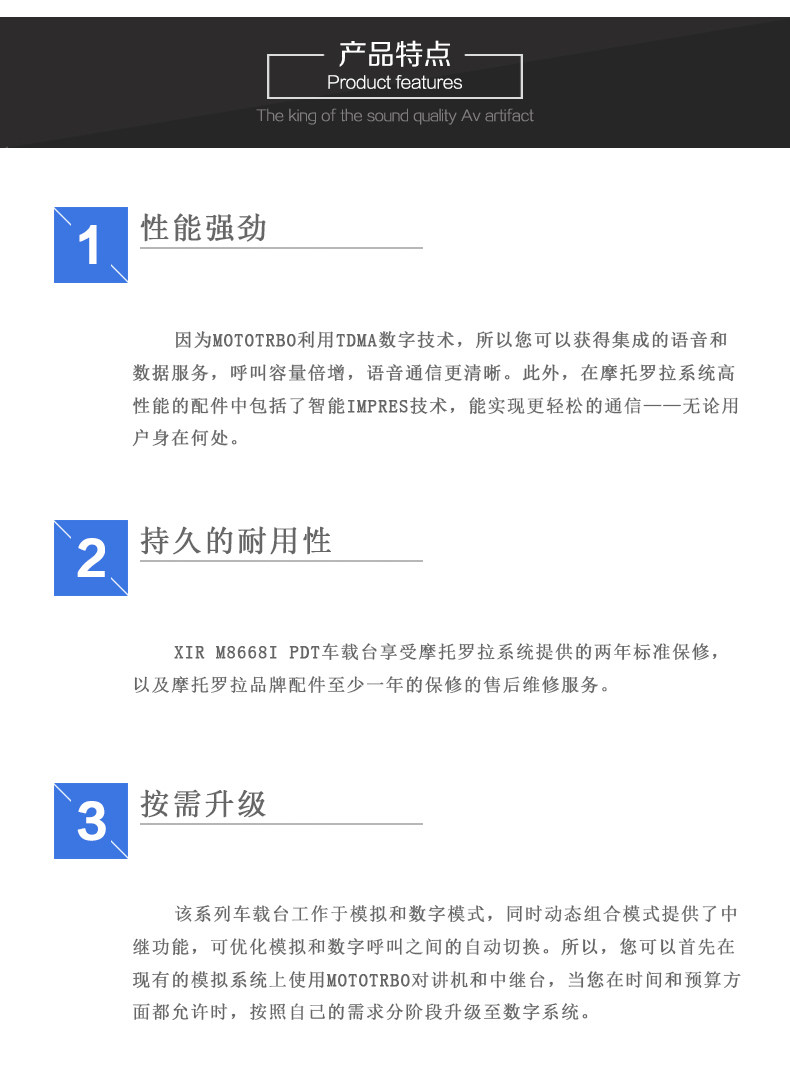 产品特点
Product features
The king of the sound quality Av artifact

1
性能强劲

因为MOTOTRBO利用TDMA数字技术，所以您可以获得集成的语音和数据服务，呼叫容量倍增，语音通信更清晰。此外，在摩托罗拉系统高性能的配件中包括了智能IMPRES技术，能实现更轻松的通信——无论用户身在何处。

2
持久的耐用性

XIR M8668I PDT车载台享受摩托罗拉系统提供的两年标准保修，以及摩托罗拉品牌配件至少一年的保修的售后维修服务。

3
按需升级

该系列车载台工作于模拟和数字模式，同时动态组合模式提供了中继功能，可优化模拟和数字呼叫之间的自动切换。所以，您可以首先在现有的模拟系统上使用MOTOTRBO对讲机和中继台，当您在时间和预算方面都允许时，按照自己的需求分阶段升级至数字系统。